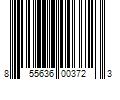 8 55636 00372 3